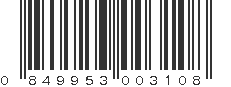 0 849953 003108